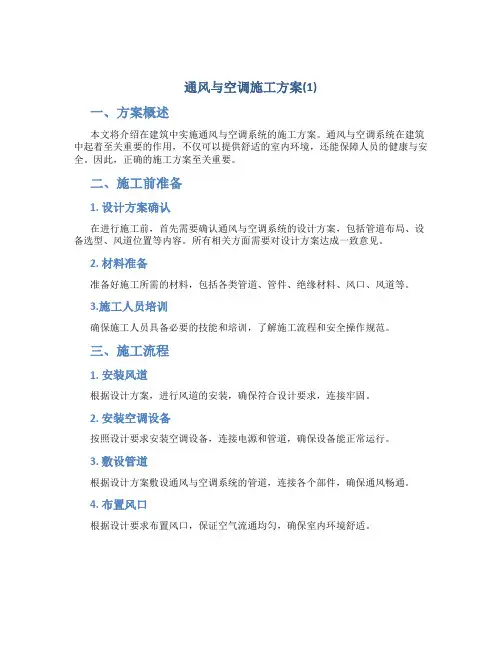 通风与空调施工方案(1)

一、方案概述

本文将介绍在建筑中实施通风与空调系统的施工方案。通风与空调系统在建筑中起着至关重要的作用，不仅可以提供舒适的室内环境，还能保障人员的健康与安全。因此，正确的施工方案至关重要。

二、施工前准备

1. 设计方案确认

在进行施工前，首先需要确认通风与空调系统的设计方案，包括管道布局、设备选型、风道位置等内容。所有相关方面需要对设计方案达成一致意见。

2. 材料准备

准备好施工所需的材料，包括各类管道、管件、绝缘材料、风口、风道等。

3.施工人员培训

确保施工人员具备必要的技能和培训，了解施工流程和安全操作规范。

三、施工流程

1. 安装风道

根据设计方案，进行风道的安装，确保符合设计要求，连接牢固。

2. 安装空调设备

按照设计要求安装空调设备，连接电源和管道，确保设备能正常运行。

3. 敷设管道

根据设计方案敷设通风与空调系统的管道，连接各个部件，确保通风畅通。

4. 布置风口

根据设计要求布置风口，保证空气流通均匀，确保室内环境舒适。